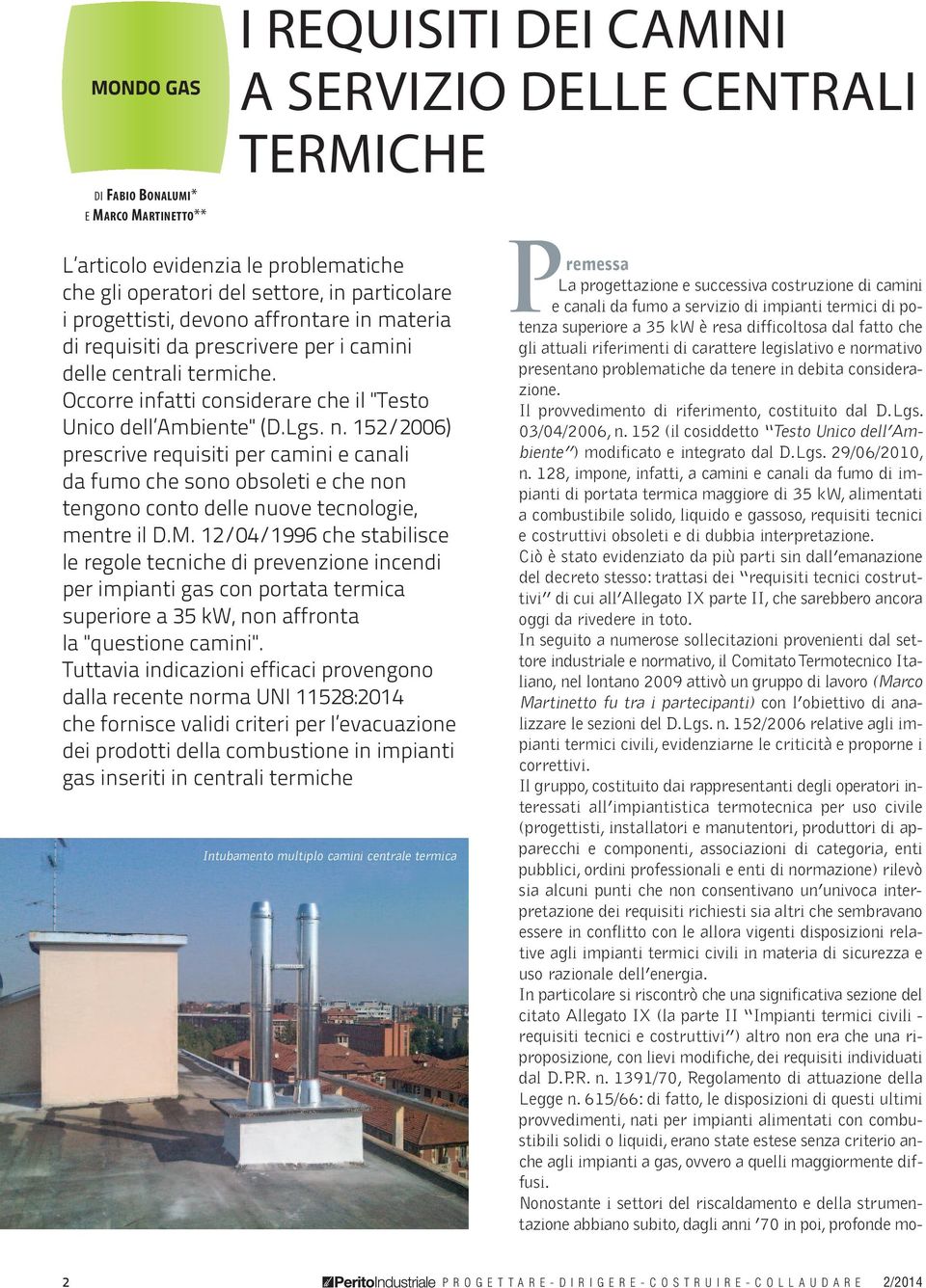 MONDO GAS

I REQUISITI DEI CAMINI A SERVIZIO DELLE CENTRALI TERMICHE

DI FABIO BONALUMI* E MARCO MARTINETTO**

L'articolo evidenzia le problematiche che gli operatori del settore, in particolare i progettisti, devono affrontare in materia di requisiti da prescrivere per i camini delle centrali termiche. Occorre infatti considerare che il "Testo Unico dell'Ambiente" (D.Lgs. n. 152/2006) prescrive requisiti per camini e canali da fumo che sono obsoleti e che non tengono conto delle nuove tecnologie, mentre il D.M. 12/04/1996 che stabilisce le regole tecniche di prevenzione incendi per impianti gas con portata termica superiore a 35 kW, non affronta la "questione camini". Tuttavia indicazioni efficaci provengono dalla recente norma UNI 11528:2014 che fornisce validi criteri per l'evacuazione dei prodotti della combustione in impianti gas inseriti in centrali termiche

Intubamento multiplo camini centrale termica

Premessa
La progettazione e successiva costruzione di camini e canali da fumo a servizio di impianti termici di potenza superiore a 35 kW è resa difficoltosa dal fatto che gli attuali riferimenti di carattere legislativo e normativo presentano problematiche da tenere in debita considerazione.
Il provvedimento di riferimento, costituito dal D.Lgs. 03/04/2006, n. 152 (il cosiddetto "Testo Unico dell'Ambiente") modificato e integrato dal D.Lgs. 29/06/2010, n. 128, impone, infatti, a camini e canali da fumo di impianti di portata termica maggiore di 35 kW, alimentati a combustibile solido, liquido e gassoso, requisiti tecnici e costruttivi obsoleti e di dubbia interpretazione.
Ciò è stato evidenziato da più parti sin dall'emanazione del decreto stesso: trattasi dei "requisiti tecnici costruttivi" di cui all'Allegato IX parte II, che sarebbero ancora oggi da rivedere in toto.
In seguito a numerose sollecitazioni provenienti dal settore industriale e normativo, il Comitato Termotecnico Italiano, nel lontano 2009 attivò un gruppo di lavoro (Marco Martinetto fu tra i partecipanti) con l'obiettivo di analizzare le sezioni del D.Lgs. n. 152/2006 relative agli impianti termici civili, evidenziarne le criticità e proporne i correttivi.
Il gruppo, costituito dai rappresentanti degli operatori interessati all'impiantistica termotecnica per uso civile (progettisti, installatori e manutentori, produttori di apparecchi e componenti, associazioni di categoria, enti pubblici, ordini professionali e enti di normazione) rilevò sia alcuni punti che non consentivano un'univoca interpretazione dei requisiti richiesti sia altri che sembravano essere in conflitto con le allora vigenti disposizioni relative agli impianti termici civili in materia di sicurezza e uso razionale dell'energia.
In particolare si riscontrò che una significativa sezione del citato Allegato IX (la parte II "Impianti termici civili - requisiti tecnici e costruttivi") altro non era che una riproposizione, con lievi modifiche, dei requisiti individuati dal D.P.R. n. 1391/70, Regolamento di attuazione della Legge n. 615/66: di fatto, le disposizioni di questi ultimi provvedimenti, nati per impianti alimentati con combustibili solidi o liquidi, erano state estese senza criterio anche agli impianti a gas, ovvero a quelli maggiormente diffusi.
Nonostante i settori del riscaldamento e della strumentazione abbiano subito, dagli anni '70 in poi, profonde mo-

2 PeritoIndustriale PROGETTARE - DIRIGERE - COSTRUIRE - COLLAUDARE 2/2014